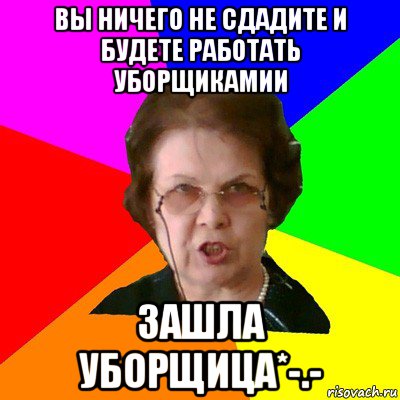 ВЫ НИЧЕГО НЕ СДАДИТЕ И БУДЕТЕ РАБОТАТЬ УБОРЩИКАМИИ

ЗАШЛА УБОРЩИЦА*-.-

risovach.ru